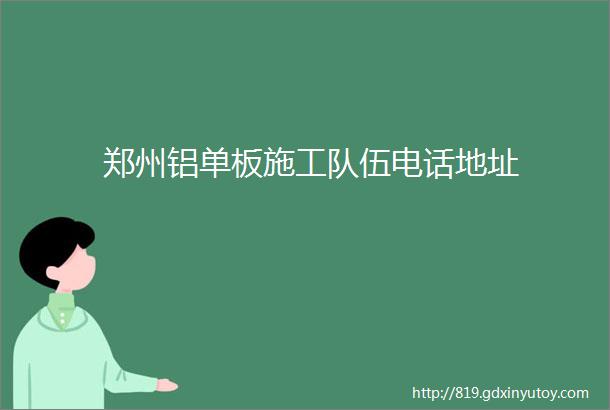 郑州铝单板施工队伍电话地址

http://819.gdxinyutoy.com